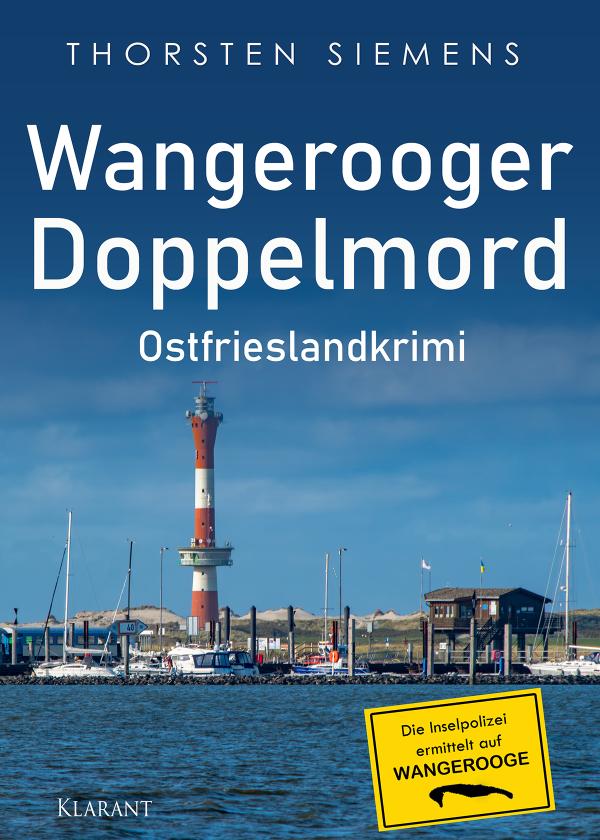 THORSTEN SIEMENS

Wangerooger Doppelmord

Ostfrieslandkrimi

40

Die Inselpolizei ermittelt auf WANGEROOGE

KLARANT